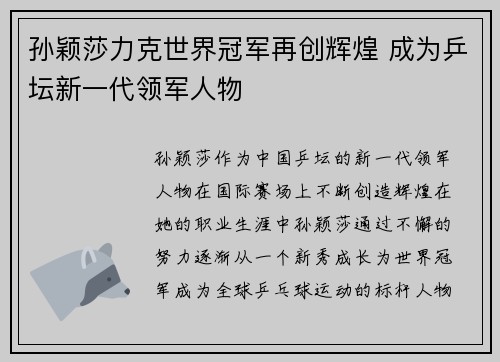 孙颖莎力克世界冠军再创辉煌 成为乒坛新一代领军人物

孙颖莎作为中国乒坛的新一代领军人物在国际赛场上不断创造辉煌在她的职业生涯中孙颖莎通过不懈的努力逐渐从一个新秀成长为世界冠军成为全球乒乓球运动的标杆人物